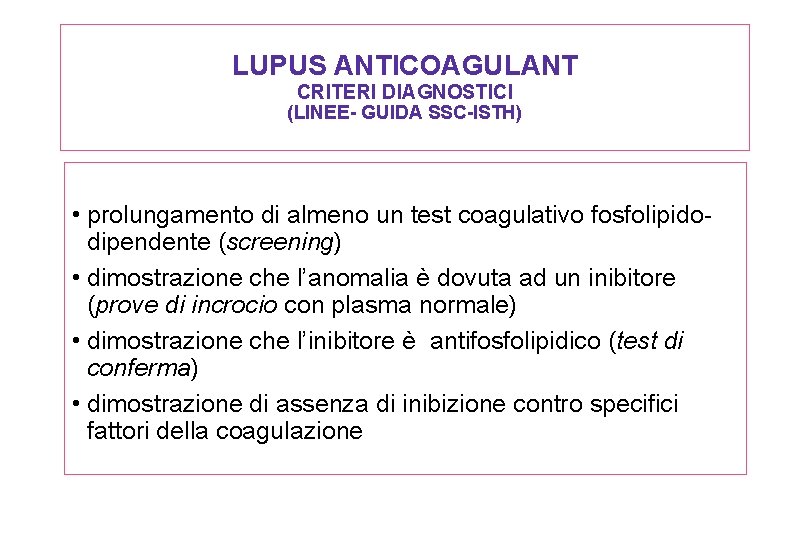 LUPUS ANTICOAGULANT
CRITERI DIAGNOSTICI
(LINEE- GUIDA SSC-ISTH)

• prolungamento di almeno un test coagulativo fosfolipido-dipendente (screening)
• dimostrazione che l'anomalia è dovuta ad un inibitore (prove di incrocio con plasma normale)
• dimostrazione che l'inibitore è antifosfolipidico (test di conferma)
• dimostrazione di assenza di inibizione contro specifici fattori della coagulazione